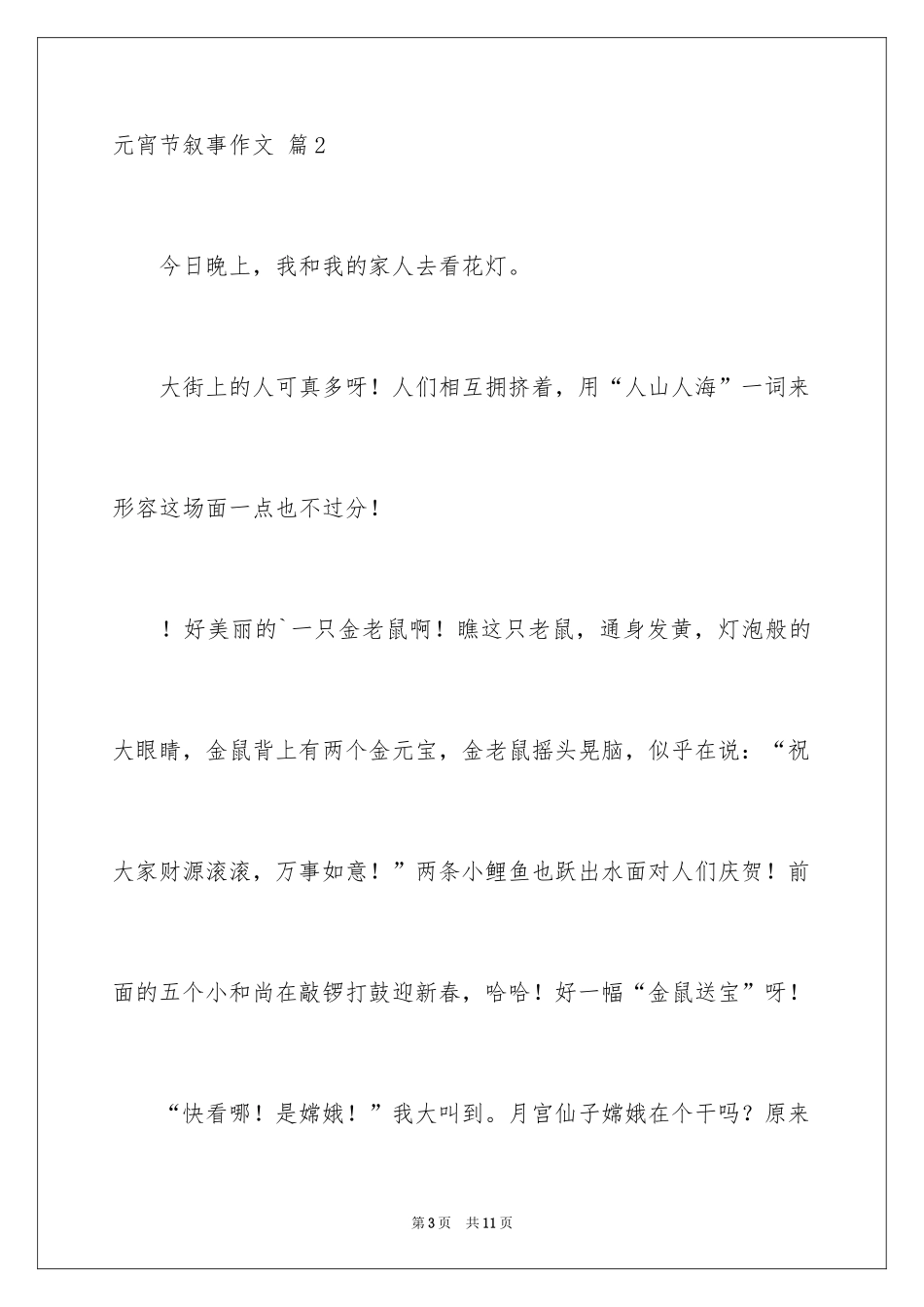 元宵节叙事作文 篇2

今日晚上，我和我的家人去看花灯。

大街上的人可真多呀！人们相互拥挤着，用“人山人海”一词来形容这场面一点也不过分！

！好美丽的`一只金老鼠啊！瞧这只老鼠，通身发黄，灯泡般的大眼睛，金鼠背上有两个金元宝，金老鼠摇头晃脑，似乎在说：“祝大家财源滚滚，万事如意！”两条小鲤鱼也跃出水面对人们庆贺！前面的五个小和尚在敲锣打鼓迎新春，哈哈！好一幅“金鼠送宝”呀！

“快看哪！是嫦娥！”我大叫到。月宫仙子嫦娥在个干吗？原来

第3页 共11页